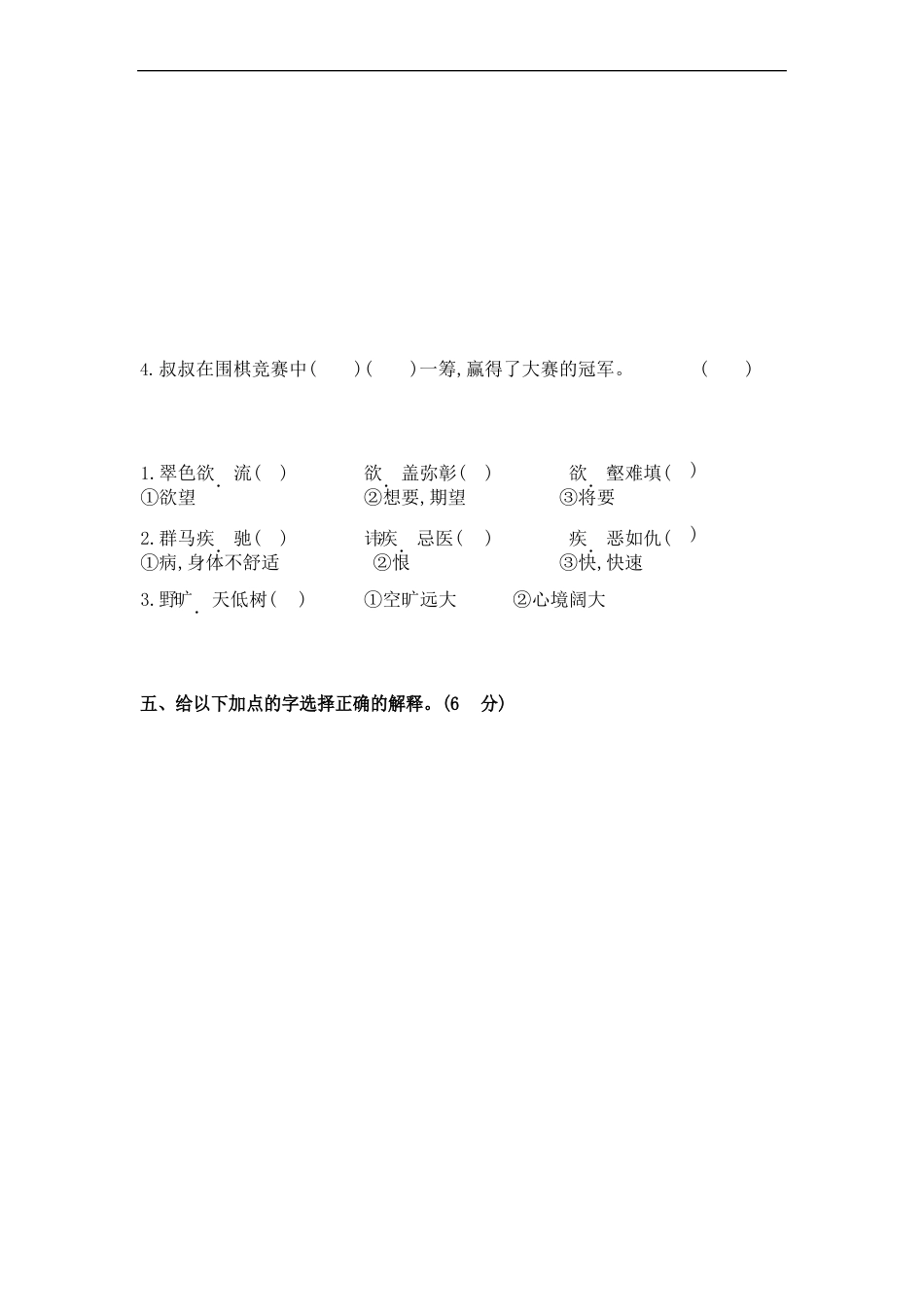 4.叔叔在围棋竞赛中(　　)(　　)一筹,赢得了大赛的冠军。　　　　(　　)

1.翠色欲　流(　)　　　　欲　盖弥彰(　)　　　　欲　壑难填(　)
①欲望　　　　　　　　②想要,期望　　　　　③将要

2.群马疾　驰(　)　　　讳疾　忌医(　)　　　　疾　恶如仇(　)
①病,身体不舒适　　　　②恨　　　　　　　　③快,快速

3.野旷　天低树(　)　　①空旷远大　　　②心境阔大

五、给以下加点的字选择正确的解释。(6　分)